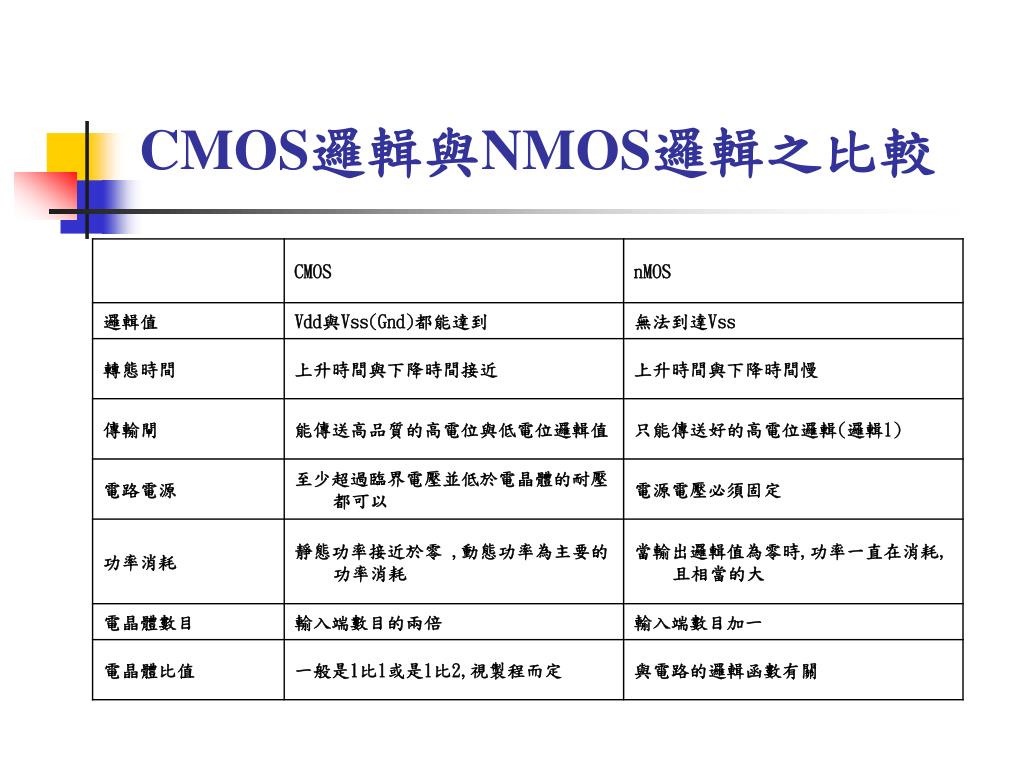 CMOS邏輯與NMOS邏輯之比較

| | CMOS | nMOS |
|---|---|---|
| 邏輯值 | Vdd與Vss(Gnd)都能達到 | 無法到達Vss |
| 轉態時間 | 上升時間與下降時間接近 | 上升時間與下降時間慢 |
| 傳輸閘 | 能傳送高品質的高電位與低電位邏輯值 | 只能傳送好的高電位邏輯(邏輯1) |
| 電路電源 | 至少超過臨界電壓並低於電晶體的耐壓都可以 | 電源電壓必須固定 |
| 功率消耗 | 靜態功率接近於零 ,動態功率為主要的功率消耗 | 當輸出邏輯值為零時,功率一直在消耗,且相當的大 |
| 電晶體數目 | 輸入端數目的兩倍 | 輸入端數目加一 |
| 電晶體比值 | 一般是1比1或是1比2,視製程而定 | 與電路的邏輯函數有關 |